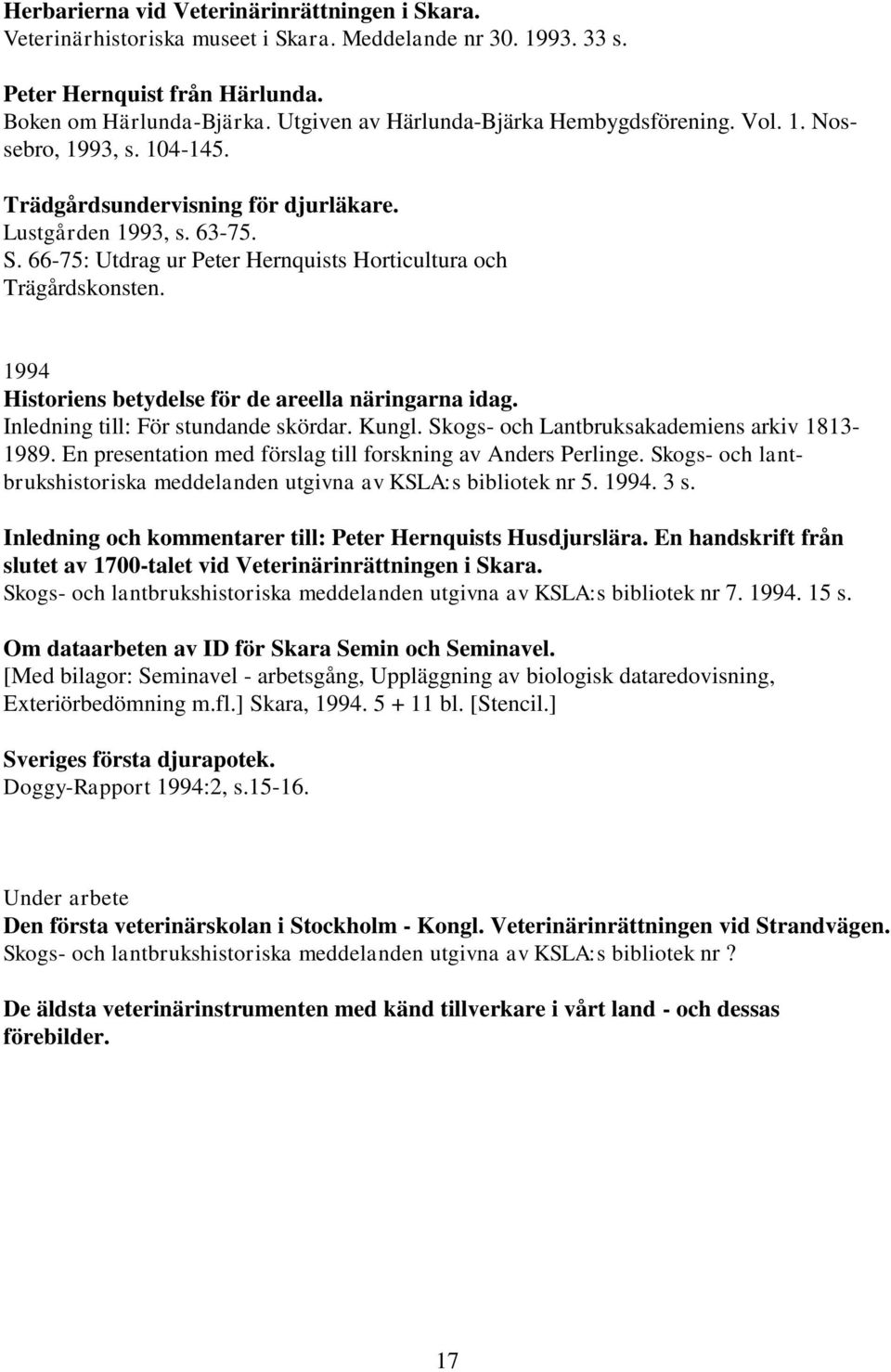 Herbarierna vid Veterinärinrättningen i Skara.
Veterinärhistoriska museet i Skara. Meddelande nr 30. 1993. 33 s.

Peter Hernquist från Härlunda.
Boken om Härlunda-Bjärka. Utgiven av Härlunda-Bjärka Hembygdsförening. Vol. 1. Nossebro, 1993, s. 104-145.

Trädgårdsundervisning för djurläkare.
Lustgården 1993, s. 63-75.
S. 66-75: Utdrag ur Peter Hernquists Horticultura och Trägårdskonsten.

1994
Historiens betydelse för de areella näringarna idag.
Inledning till: För stundande skördar. Kungl. Skogs- och Lantbruksakademiens arkiv 1813-1989. En presentation med förslag till forskning av Anders Perlinge. Skogs- och lantbrukshistoriska meddelanden utgivna av KSLA:s bibliotek nr 5. 1994. 3 s.

Inledning och kommentarer till: Peter Hernquists Husdjurslära. En handskrift från slutet av 1700-talet vid Veterinärinrättningen i Skara.
Skogs- och lantbrukshistoriska meddelanden utgivna av KSLA:s bibliotek nr 7. 1994. 15 s.

Om dataarbeten av ID för Skara Semin och Seminavel.
[Med bilagor: Seminavel - arbetsgång, Uppläggning av biologisk dataredovisning, Exteriörbedömning m.fl.] Skara, 1994. 5 + 11 bl. [Stencil.]

Sveriges första djurapotek.
Doggy-Rapport 1994:2, s.15-16.

Under arbete
Den första veterinärskolan i Stockholm - Kongl. Veterinärinrättningen vid Strandvägen.
Skogs- och lantbrukshistoriska meddelanden utgivna av KSLA:s bibliotek nr ?

De äldsta veterinärinstrumenten med känd tillverkare i vårt land - och dessas förebilder.

17